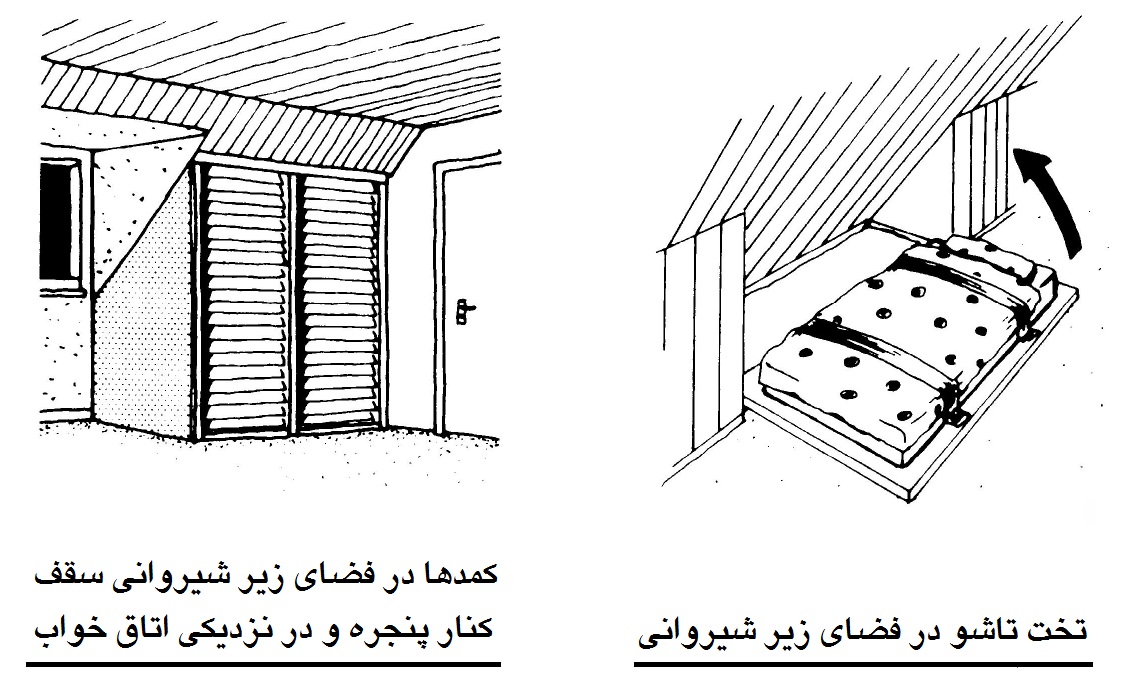 تخت تاشو در فضای زیر شیروانی

کمدها در فضای زیر شیروانی سقف کنار پنجره و در نزدیکی اتاق خواب